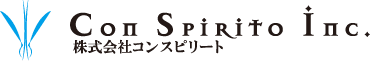 Con Spirito Inc.
株式会社コンスピリート